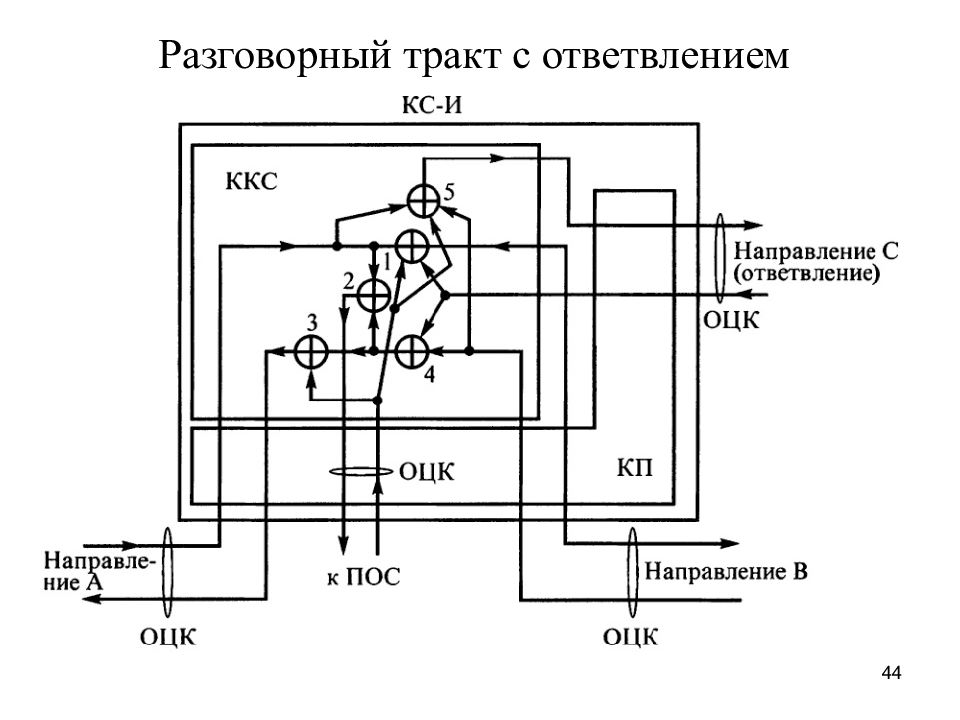 Разговорный тракт с ответвлением

КС-И

ККС

5

1

2

3

4

Направление С (ответвление)

ОЦК

ОЦК

КП

Направление А

к ПОС

Направление В

ОЦК

ОЦК

44